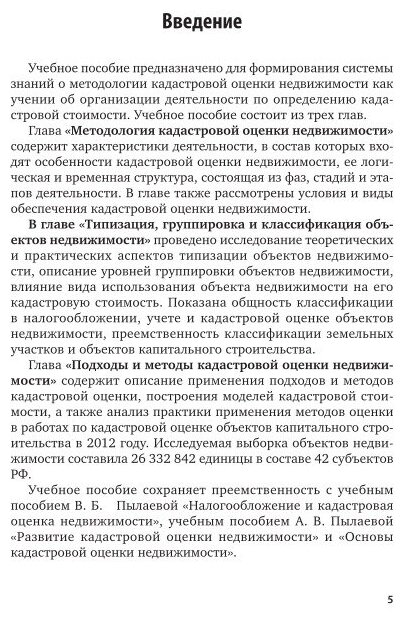 Введение

Учебное пособие предназначено для формирования системы знаний о методологии кадастровой оценки недвижимости как учении об организации деятельности по определению кадастровой стоимости. Учебное пособие состоит из трех глав.

Глава «Методология кадастровой оценки недвижимости» содержит характеристики деятельности, в состав которых входят особенности кадастровой оценки недвижимости, ее логическая и временная структура, состоящая из фаз, стадий и этапов деятельности. В главе также рассмотрены условия и виды обеспечения кадастровой оценки недвижимости.

В главе «Типизация, группировка и классификация объектов недвижимости» проведено исследование теоретических и практических аспектов типизации объектов недвижимости, описание уровней группировки объектов недвижимости, влияние вида использования объекта недвижимости на его кадастровую стоимость. Показана общность классификации в налогообложении, учете и кадастровой оценке объектов недвижимости, преемственность классификации земельных участков и объектов капитального строительства.

Глава «Подходы и методы кадастровой оценки недвижимости» содержит описание применения подходов и методов кадастровой оценки, построения моделей кадастровой стоимости, а также анализ практики применения методов оценки в работах по кадастровой оценке объектов капитального строительства в 2012 году. Исследуемая выборка объектов недвижимости составила 26 332 842 единицы в составе 42 субъектов РФ.

Учебное пособие сохраняет преемственность с учебным пособием В. Б. Пылаевой «Налогообложение и кадастровая оценка недвижимости», учебным пособием А. В. Пылаевой «Развитие кадастровой оценки недвижимости» и «Основы кадастровой оценки недвижимости».

5